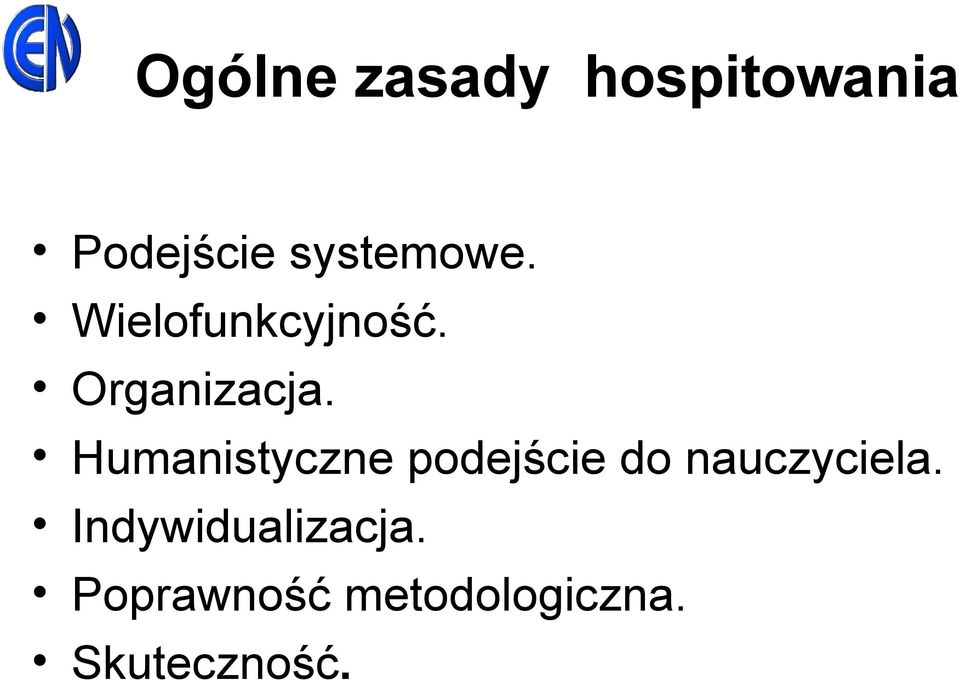 EN

Ogólne zasady hospitowania

• Podejście systemowe.
• Wielofunkcyjność.
• Organizacja.
• Humanistyczne podejście do nauczyciela.
• Indywidualizacja.
• Poprawność metodologiczna.
• Skuteczność.